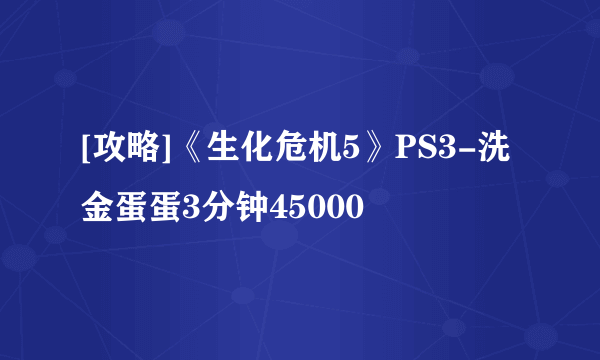 [攻略]《生化危机5》PS3-洗金蛋蛋3分钟45000